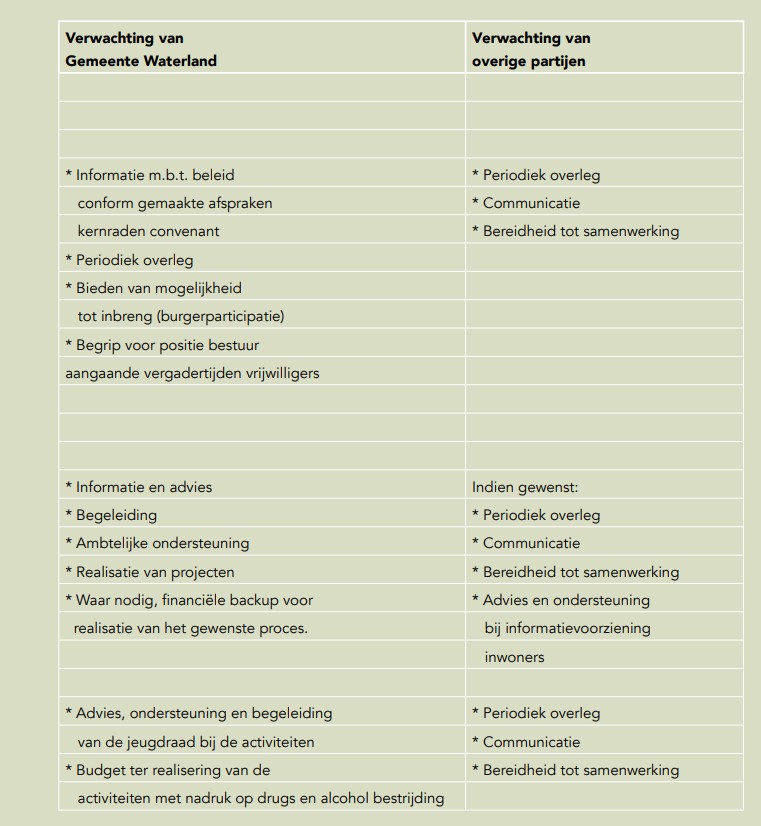 | Verwachting van Gemeente Waterland | Verwachting van overige partijen |
|---|---|
| | |
| | |
| | |
| * Informatie m.b.t. beleid | * Periodiek overleg |
| conform gemaakte afspraken | * Communicatie |
| kernraden convenant | * Bereidheid tot samenwerking |
| * Periodiek overleg | |
| * Bieden van mogelijkheid | |
| tot inbreng (burgerparticipatie) | |
| * Begrip voor positie bestuur | |
| aangaande vergadertijden vrijwilligers | |
| | |
| | |
| | |
| * Informatie en advies | Indien gewenst: |
| * Begeleiding | * Periodiek overleg |
| * Ambtelijke ondersteuning | * Communicatie |
| * Realisatie van projecten | * Bereidheid tot samenwerking |
| * Waar nodig, financiële backup voor | * Advies en ondersteuning |
| realisatie van het gewenste proces. | bij informatievoorziening |
| | inwoners |
| | |
| * Advies, ondersteuning en begeleiding | * Periodiek overleg |
| van de jeugdraad bij de activiteiten | * Communicatie |
| * Budget ter realisering van de | * Bereidheid tot samenwerking |
| activiteiten met nadruk op drugs en alcohol bestrijding | |